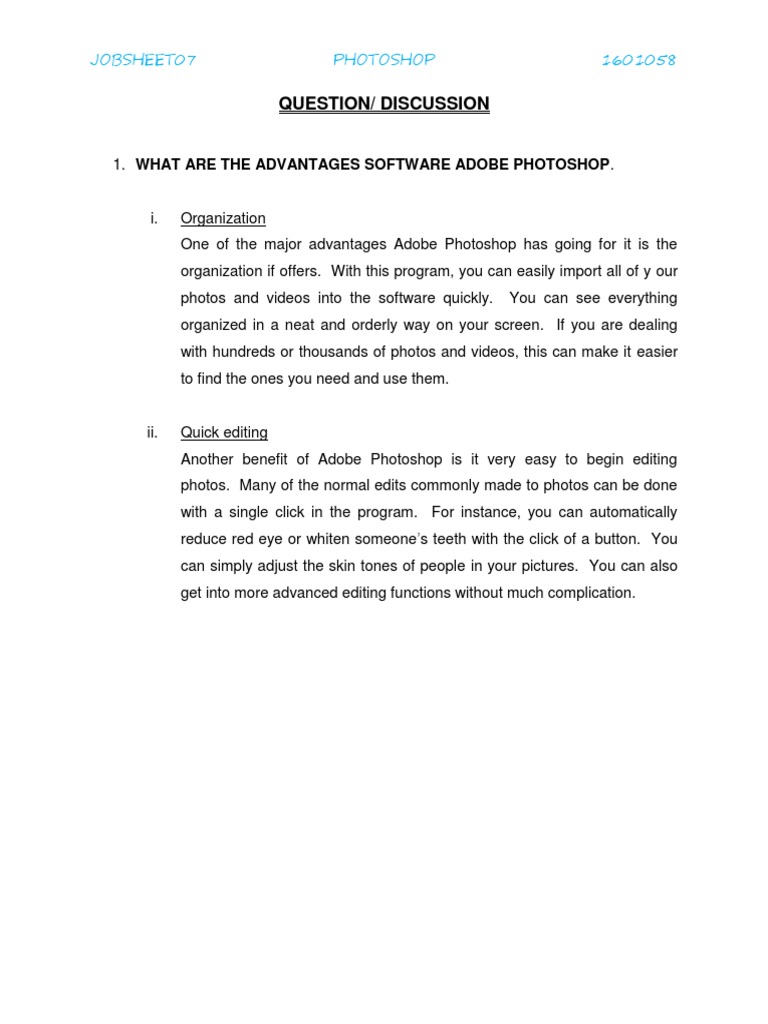 JOBSHEET07 PHOTOSHOP 1601058

QUESTION/ DISCUSSION

1. WHAT ARE THE ADVANTAGES SOFTWARE ADOBE PHOTOSHOP.

i. Organization
One of the major advantages Adobe Photoshop has going for it is the organization if offers. With this program, you can easily import all of y our photos and videos into the software quickly. You can see everything organized in a neat and orderly way on your screen. If you are dealing with hundreds or thousands of photos and videos, this can make it easier to find the ones you need and use them.

ii. Quick editing
Another benefit of Adobe Photoshop is it very easy to begin editing photos. Many of the normal edits commonly made to photos can be done with a single click in the program. For instance, you can automatically reduce red eye or whiten someone's teeth with the click of a button. You can simply adjust the skin tones of people in your pictures. You can also get into more advanced editing functions without much complication.